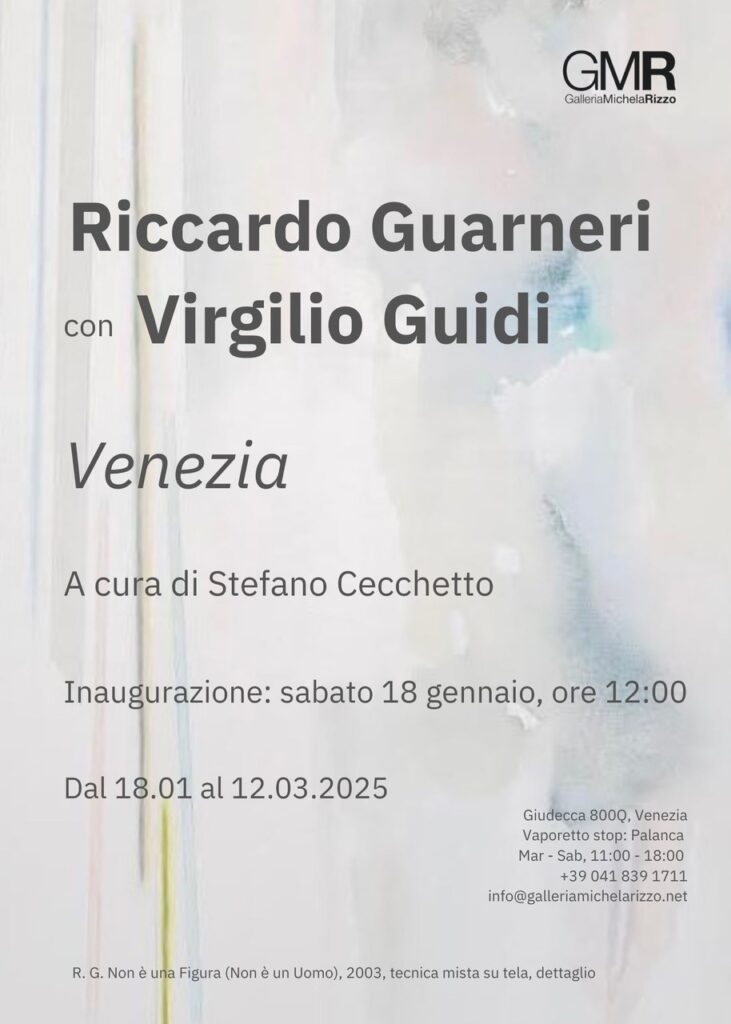 GMR
GalleriaMichelaRizzo

Riccardo Guarneri

con Virgilio Guidi

Venezia

A cura di Stefano Cecchetto

Inaugurazione: sabato 18 gennaio, ore 12:00

Dal 18.01 al 12.03.2025

Giudecca 800Q, Venezia
Vaporetto stop: Palanca
Mar - Sab, 11:00 - 18:00
+39 041 839 1711
info@galleriamichelarizzo.net

R. G. Non è una Figura (Non è un Uomo), 2003, tecnica mista su tela, dettaglio